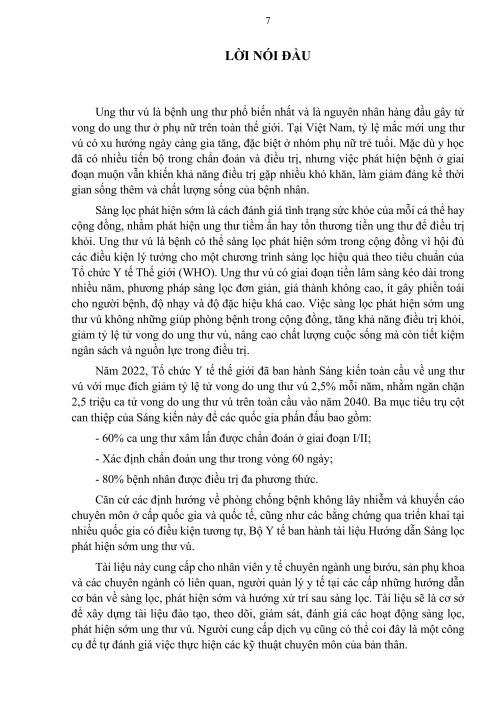 7

LỜI NÓI ĐẦU

Ung thư vú là bệnh ung thư phổ biến nhất và là nguyên nhân hàng đầu gây tử vong do ung thư ở phụ nữ trên toàn thế giới. Tại Việt Nam, tỷ lệ mắc mới ung thư vú có xu hướng ngày càng gia tăng, đặc biệt ở nhóm phụ nữ trẻ tuổi. Mặc dù y học đã có nhiều tiến bộ trong chẩn đoán và điều trị, nhưng việc phát hiện bệnh ở giai đoạn muộn vẫn khiến khả năng điều trị gặp nhiều khó khăn, làm giảm đáng kể thời gian sống thêm và chất lượng sống của bệnh nhân.

Sàng lọc phát hiện sớm là cách đánh giá tình trạng sức khỏe của mỗi cá thể hay cộng đồng, nhằm phát hiện ung thư tiềm ẩn hay tổn thương tiền ung thư để điều trị khỏi. Ung thư vú là bệnh có thể sàng lọc phát hiện sớm trong cộng đồng vì hội đủ các điều kiện lý tưởng cho một chương trình sàng lọc hiệu quả theo tiêu chuẩn của Tổ chức Y tế Thế giới (WHO). Ung thư vú có giai đoạn tiền lâm sàng kéo dài trong nhiều năm, phương pháp sàng lọc đơn giản, giá thành không cao, ít gây phiền toái cho người bệnh, độ nhạy và độ đặc hiệu khá cao. Việc sàng lọc phát hiện sớm ung thư vú không những giúp phòng bệnh trong cộng đồng, tăng khả năng điều trị khỏi, giảm tỷ lệ tử vong do ung thư vú, nâng cao chất lượng cuộc sống mà còn tiết kiệm ngân sách và nguồn lực trong điều trị.

Năm 2022, Tổ chức Y tế thế giới đã ban hành Sáng kiến toàn cầu về ung thư vú với mục đích giảm tỷ lệ tử vong do ung thư vú 2,5% mỗi năm, nhằm ngăn chặn 2,5 triệu ca tử vong do ung thư vú trên toàn cầu vào năm 2040. Ba mục tiêu trụ cột can thiệp của Sáng kiến này để các quốc gia phấn đấu bao gồm:

- 60% ca ung thư xâm lấn được chẩn đoán ở giai đoạn I/II;

- Xác định chẩn đoán ung thư trong vòng 60 ngày;

- 80% bệnh nhân được điều trị đa phương thức.

Căn cứ các định hướng về phòng chống bệnh không lây nhiễm và khuyến cáo chuyên môn ở cấp quốc gia và quốc tế, cũng như các bằng chứng qua triển khai tại nhiều quốc gia có điều kiện tương tự, Bộ Y tế ban hành tài liệu Hướng dẫn Sàng lọc phát hiện sớm ung thư vú.

Tài liệu này cung cấp cho nhân viên y tế chuyên ngành ung bướu, sản phụ khoa và các chuyên ngành có liên quan, người quản lý y tế tại các cấp những hướng dẫn cơ bản về sàng lọc, phát hiện sớm và hướng xử trí sau sàng lọc. Tài liệu sẽ là cơ sở để xây dựng tài liệu đào tạo, theo dõi, giám sát, đánh giá các hoạt động sàng lọc, phát hiện sớm ung thư vú. Người cung cấp dịch vụ cũng có thể coi đây là một công cụ để tự đánh giá việc thực hiện các kỹ thuật chuyên môn của bản thân.